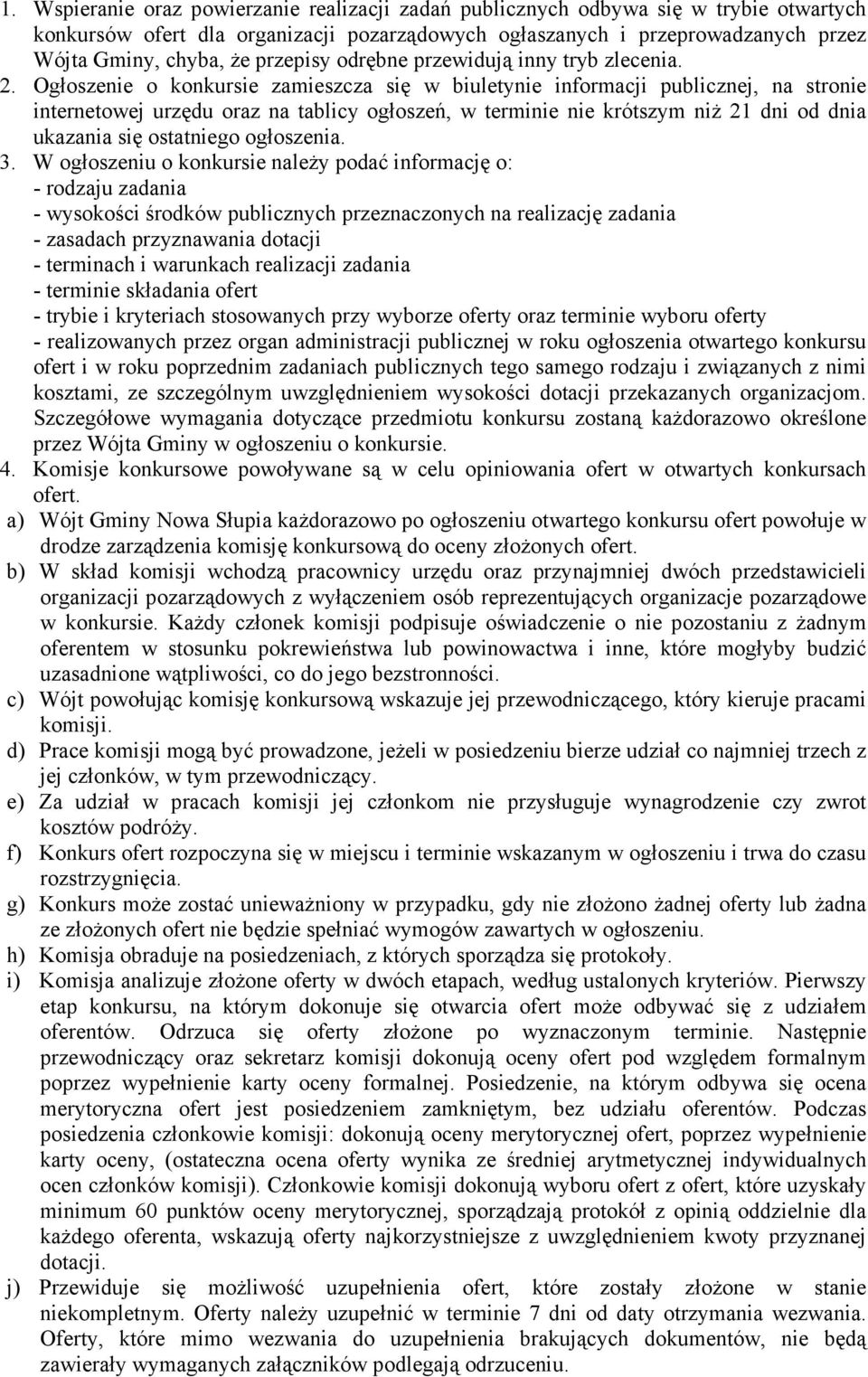 1. Wspieranie oraz powierzanie realizacji zadań publicznych odbywa się w trybie otwartych konkursów ofert dla organizacji pozarządowych ogłaszanych i przeprowadzanych przez Wójta Gminy, chyba, że przepisy odrębne przewidują inny tryb zlecenia.
2. Ogłoszenie o konkursie zamieszcza się w biuletynie informacji publicznej, na stronie internetowej urzędu oraz na tablicy ogłoszeń, w terminie nie krótszym niż 21 dni od dnia ukazania się ostatniego ogłoszenia.
3. W ogłoszeniu o konkursie należy podać informację o:
- rodzaju zadania
- wysokości środków publicznych przeznaczonych na realizację zadania
- zasadach przyznawania dotacji
- terminach i warunkach realizacji zadania
- terminie składania ofert
- trybie i kryteriach stosowanych przy wyborze oferty oraz terminie wyboru oferty
- realizowanych przez organ administracji publicznej w roku ogłoszenia otwartego konkursu ofert i w roku poprzednim zadaniach publicznych tego samego rodzaju i związanych z nimi kosztami, ze szczególnym uwzględnieniem wysokości dotacji przekazanych organizacjom. Szczegółowe wymagania dotyczące przedmiotu konkursu zostaną każdorazowo określone przez Wójta Gminy w ogłoszeniu o konkursie.
4. Komisje konkursowe powoływane są w celu opiniowania ofert w otwartych konkursach ofert.
a) Wójt Gminy Nowa Słupia każdorazowo po ogłoszeniu otwartego konkursu ofert powołuje w drodze zarządzenia komisję konkursową do oceny złożonych ofert.
b) W skład komisji wchodzą pracownicy urzędu oraz przynajmniej dwóch przedstawicieli organizacji pozarządowych z wyłączeniem osób reprezentujących organizacje pozarządowe w konkursie. Każdy członek komisji podpisuje oświadczenie o nie pozostaniu z żadnym oferentem w stosunku pokrewieństwa lub powinowactwa i inne, które mogłyby budzić uzasadnione wątpliwości, co do jego bezstronności.
c) Wójt powołując komisję konkursową wskazuje jej przewodniczącego, który kieruje pracami komisji.
d) Prace komisji mogą być prowadzone, jeżeli w posiedzeniu bierze udział co najmniej trzech z jej członków, w tym przewodniczący.
e) Za udział w pracach komisji jej członkom nie przysługuje wynagrodzenie czy zwrot kosztów podróży.
f) Konkurs ofert rozpoczyna się w miejscu i terminie wskazanym w ogłoszeniu i trwa do czasu rozstrzygnięcia.
g) Konkurs może zostać unieważniony w przypadku, gdy nie złożono żadnej oferty lub żadna ze złożonych ofert nie będzie spełniać wymogów zawartych w ogłoszeniu.
h) Komisja obraduje na posiedzeniach, z których sporządza się protokoły.
i) Komisja analizuje złożone oferty w dwóch etapach, według ustalonych kryteriów. Pierwszy etap konkursu, na którym dokonuje się otwarcia ofert może odbywać się z udziałem oferentów. Odrzuca się oferty złożone po wyznaczonym terminie. Następnie przewodniczący oraz sekretarz komisji dokonują oceny ofert pod względem formalnym poprzez wypełnienie karty oceny formalnej. Posiedzenie, na którym odbywa się ocena merytoryczna ofert jest posiedzeniem zamkniętym, bez udziału oferentów. Podczas posiedzenia członkowie komisji: dokonują oceny merytorycznej ofert, poprzez wypełnienie karty oceny, (ostateczna ocena oferty wynika ze średniej arytmetycznej indywidualnych ocen członków komisji). Członkowie komisji dokonują wyboru ofert z ofert, które uzyskały minimum 60 punktów oceny merytorycznej, sporządzają protokół z opinią oddzielnie dla każdego oferenta, wskazują oferty najkorzystniejsze z uwzględnieniem kwoty przyznanej dotacji.
j) Przewiduje się możliwość uzupełnienia ofert, które zostały złożone w stanie niekompletnym. Oferty należy uzupełnić w terminie 7 dni od daty otrzymania wezwania. Oferty, które mimo wezwania do uzupełnienia brakujących dokumentów, nie będą zawierały wymaganych załączników podlegają odrzuceniu.